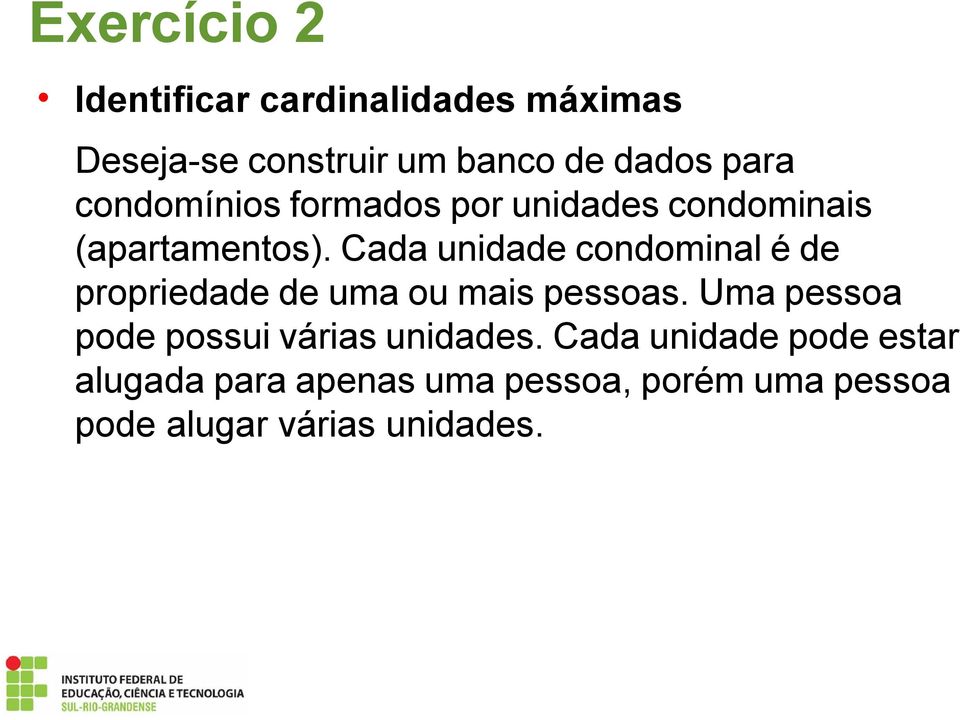 Exercício 2

• Identificar cardinalidades máximas

Deseja-se construir um banco de dados para condomínios formados por unidades condominais (apartamentos). Cada unidade condominal é de propriedade de uma ou mais pessoas. Uma pessoa pode possui várias unidades. Cada unidade pode estar alugada para apenas uma pessoa, porém uma pessoa pode alugar várias unidades.

INSTITUTO FEDERAL DE EDUCAÇÃO, CIÊNCIA E TECNOLOGIA SUL-RIO-GRANDENSE